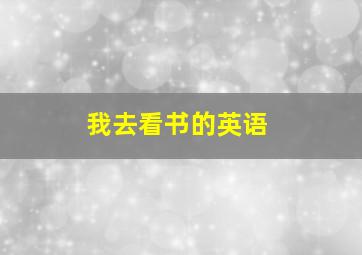 我去看书的英语